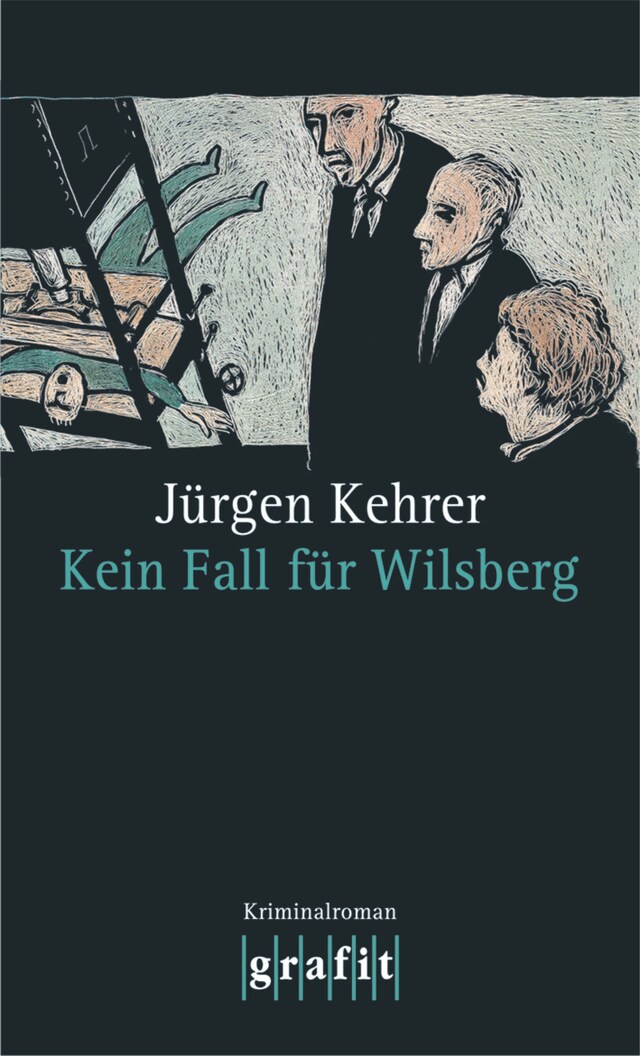 Jürgen Kehrer
Kein Fall für Wilsberg

Kriminalroman
grafit